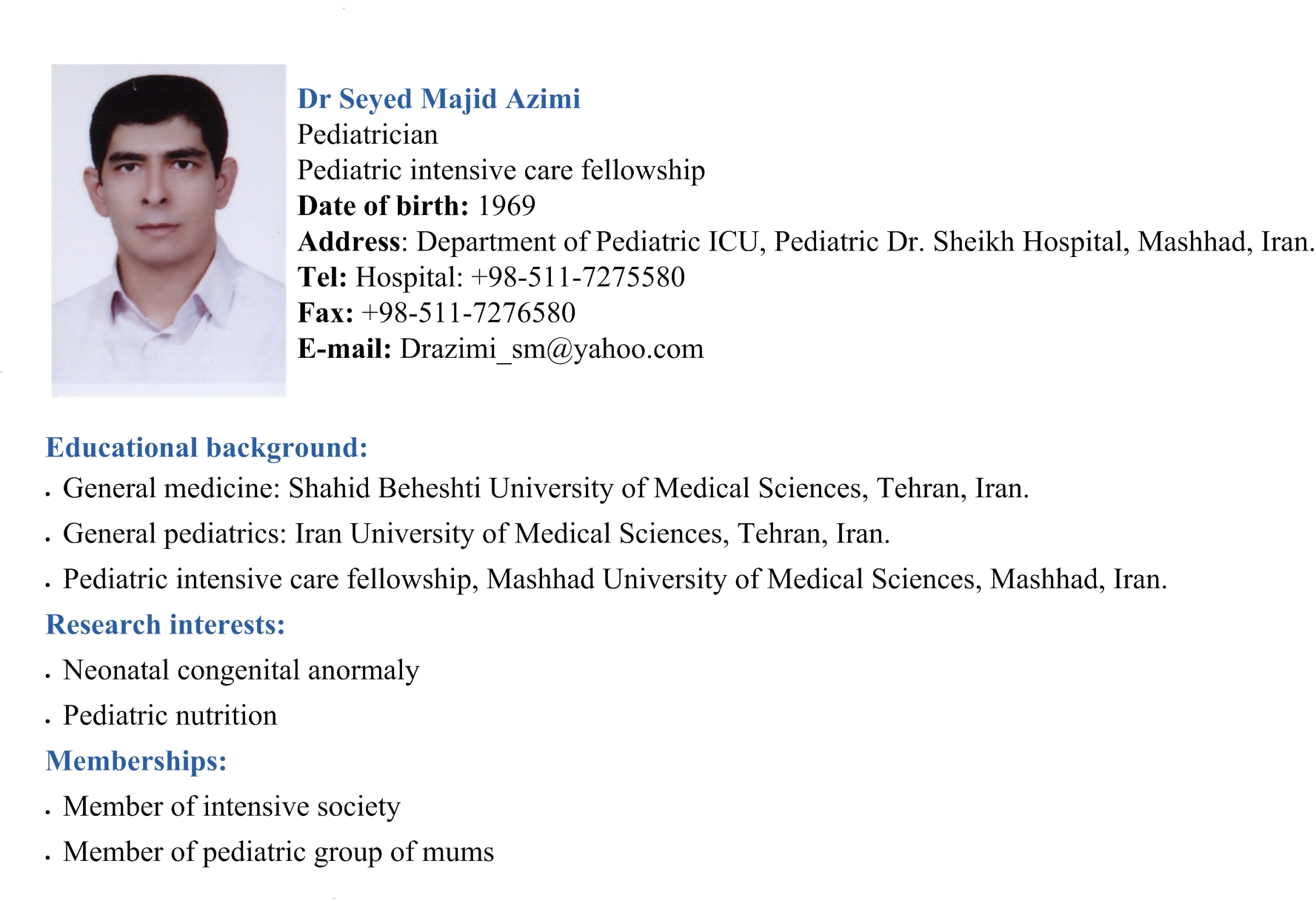 Dr Seyed Majid Azimi
Pediatrician
Pediatric intensive care fellowship
Date of birth: 1969
Address: Department of Pediatric ICU, Pediatric Dr. Sheikh Hospital, Mashhad, Iran.
Tel: Hospital: +98-511-7275580
Fax: +98-511-7276580
E-mail: Drazimi_sm@yahoo.com

Educational background:
. General medicine: Shahid Beheshti University of Medical Sciences, Tehran, Iran.
. General pediatrics: Iran University of Medical Sciences, Tehran, Iran.
. Pediatric intensive care fellowship, Mashhad University of Medical Sciences, Mashhad, Iran.

Research interests:
. Neonatal congenital anormaly
. Pediatric nutrition

Memberships:
. Member of intensive society
. Member of pediatric group of mums